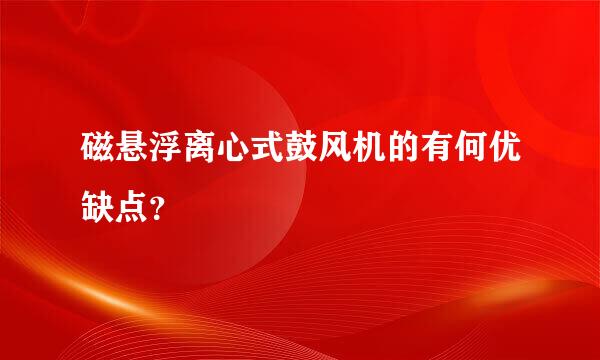 磁悬浮离心式鼓风机的有何优缺点？